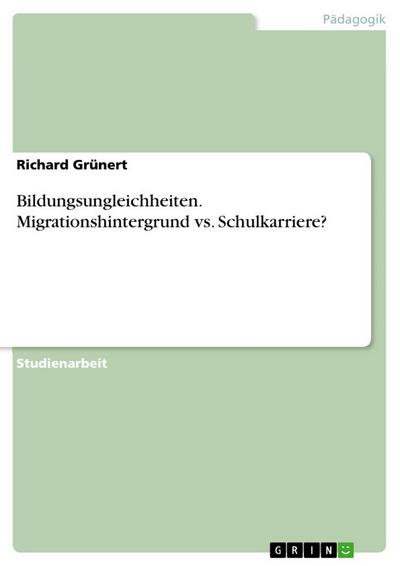 Pädagogik

Richard Grünert

Bildungsungleichheiten. Migrationshintergrund vs. Schulkarriere?

Studienarbeit

GRIN